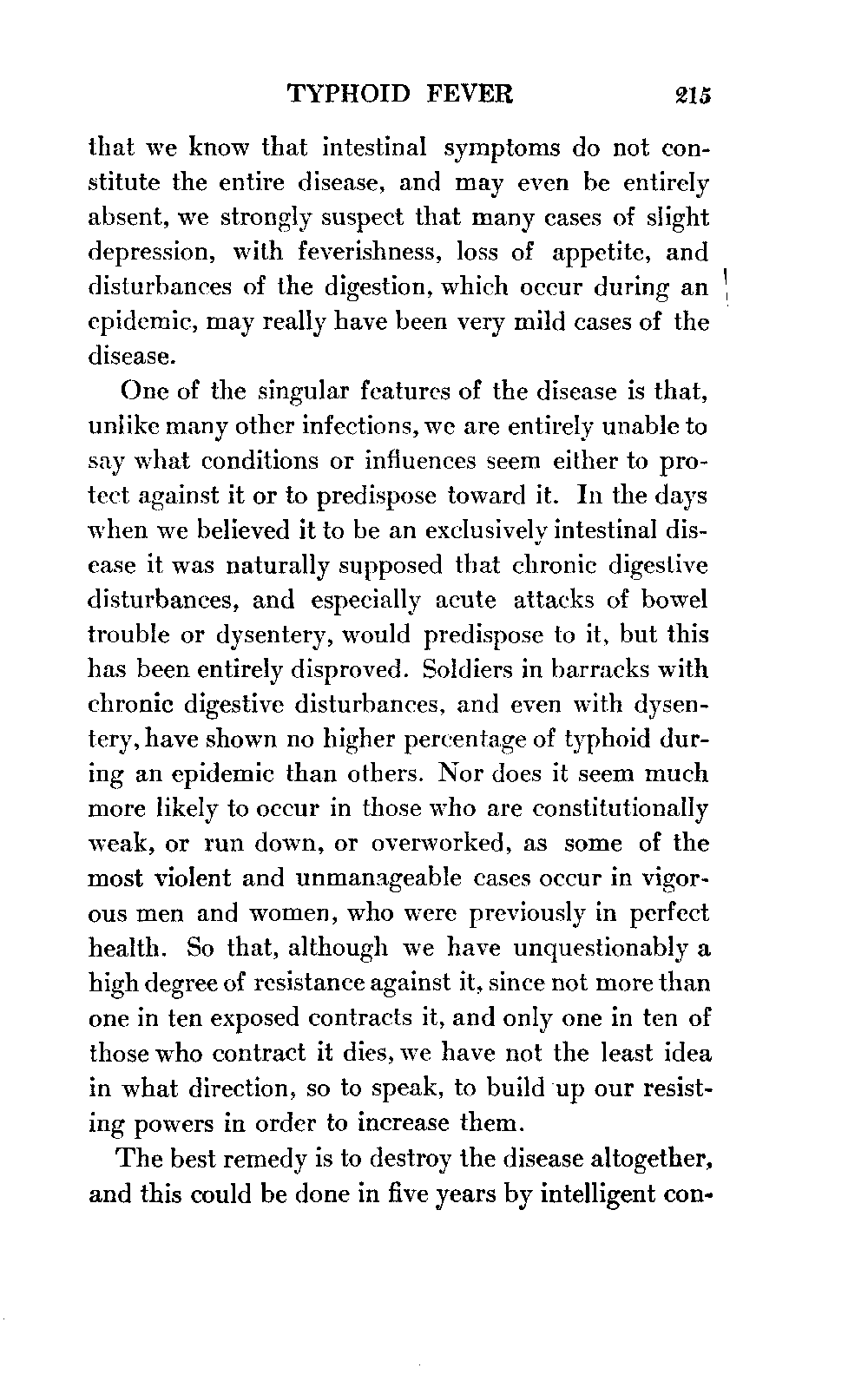 TYPHOID FEVER 215

that we know that intestinal symptoms do not constitute the entire disease, and may even be entirely absent, we strongly suspect that many cases of slight depression, with feverishness, loss of appetite, and disturbances of the digestion, which occur during an epidemic, may really have been very mild cases of the disease.

One of the singular features of the disease is that, unlike many other infections, we are entirely unable to say what conditions or influences seem either to protect against it or to predispose toward it. In the days when we believed it to be an exclusively intestinal disease it was naturally supposed that chronic digestive disturbances, and especially acute attacks of bowel trouble or dysentery, would predispose to it, but this has been entirely disproved. Soldiers in barracks with chronic digestive disturbances, and even with dysentery, have shown no higher percentage of typhoid during an epidemic than others. Nor does it seem much more likely to occur in those who are constitutionally weak, or run down, or overworked, as some of the most violent and unmanageable cases occur in vigorous men and women, who were previously in perfect health. So that, although we have unquestionably a high degree of resistance against it, since not more than one in ten exposed contracts it, and only one in ten of those who contract it dies, we have not the least idea in what direction, so to speak, to build up our resisting powers in order to increase them.

The best remedy is to destroy the disease altogether, and this could be done in five years by intelligent con-